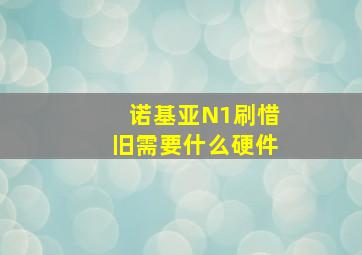 诺基亚N1刷惜旧需要什么硬件